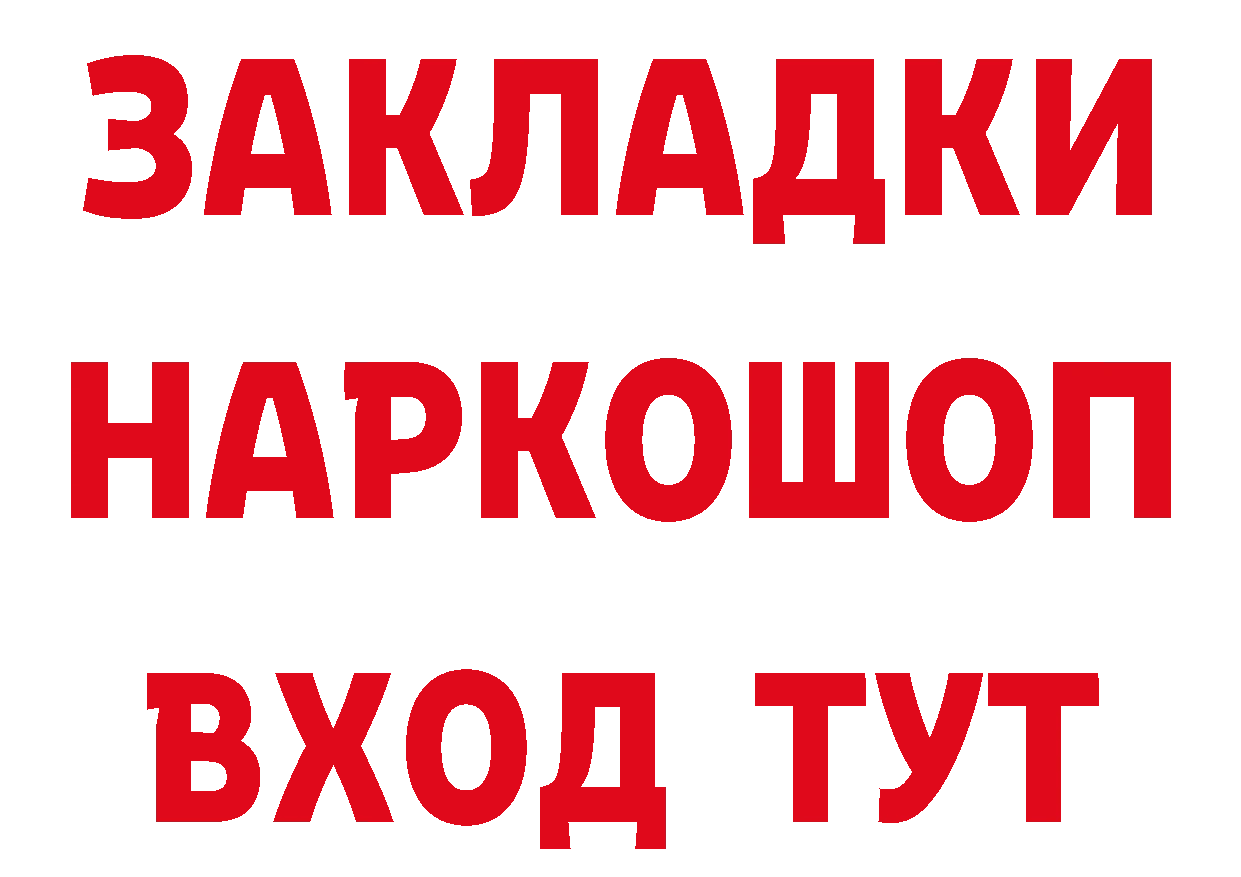 ЗАКЛАДКИ
НАРКОШОП
ВХОД ТУТ